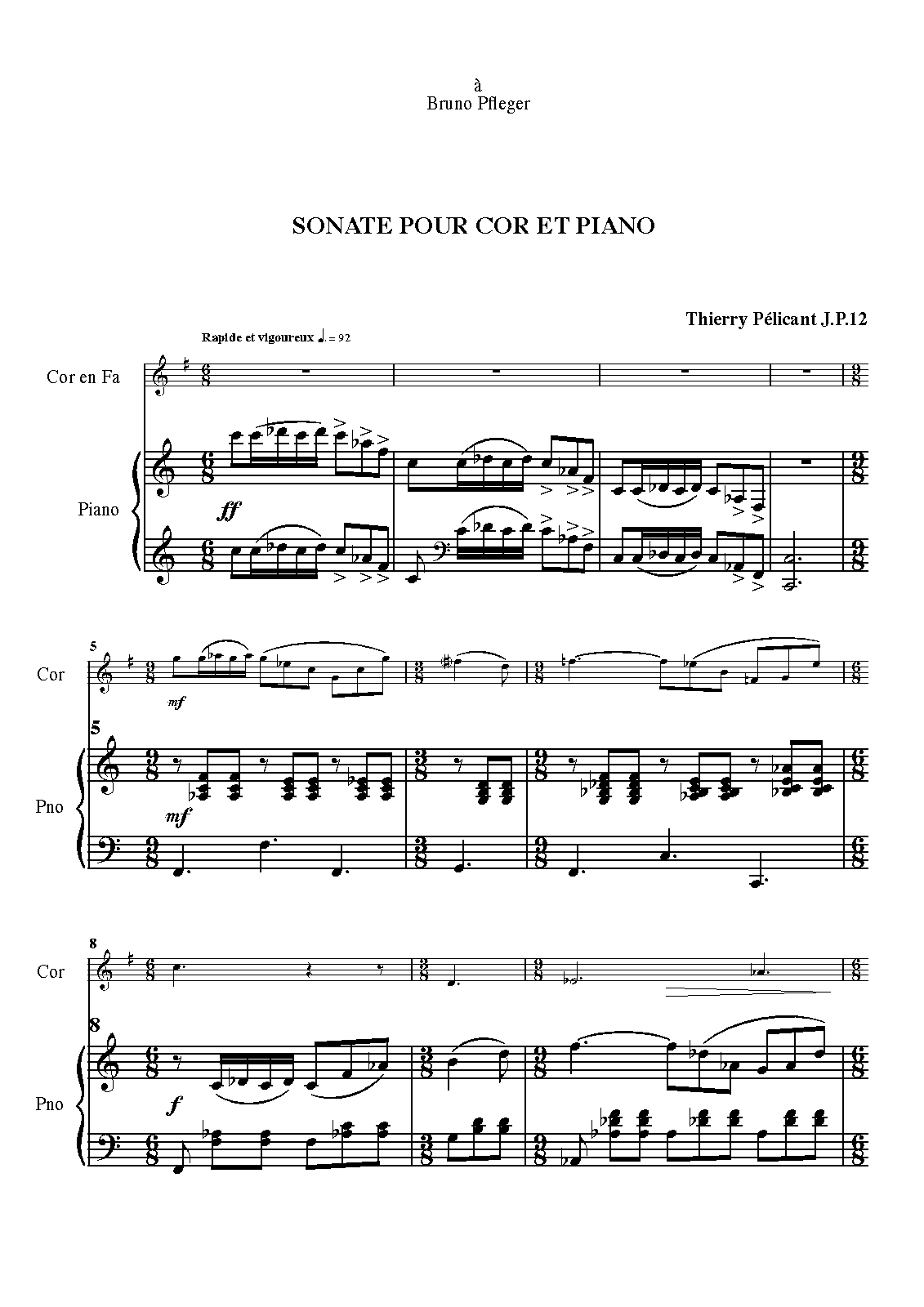 à
Bruno Pfleger

SONATE POUR COR ET PIANO

Thierry Pélicant J.P.12

Rapide et vigoureux ♩. = 92

Cor en Fa

Piano

ff

5

Cor

mf

5

Pno

mf

8

Cor

8

Pno

f